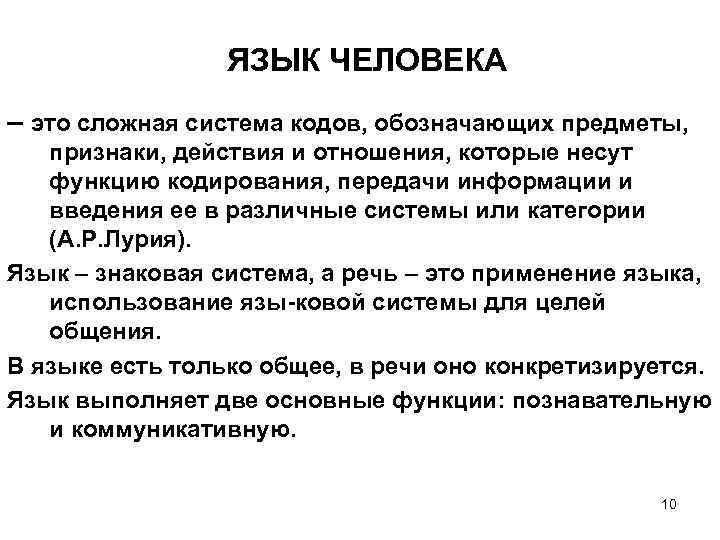 ЯЗЫК ЧЕЛОВЕКА

– это сложная система кодов, обозначающих предметы, признаки, действия и отношения, которые несут функцию кодирования, передачи информации и введения ее в различные системы или категории (А.Р.Лурия).

Язык – знаковая система, а речь – это применение языка, использование язы-ковой системы для целей общения.

В языке есть только общее, в речи оно конкретизируется.

Язык выполняет две основные функции: познавательную и коммуникативную.

10